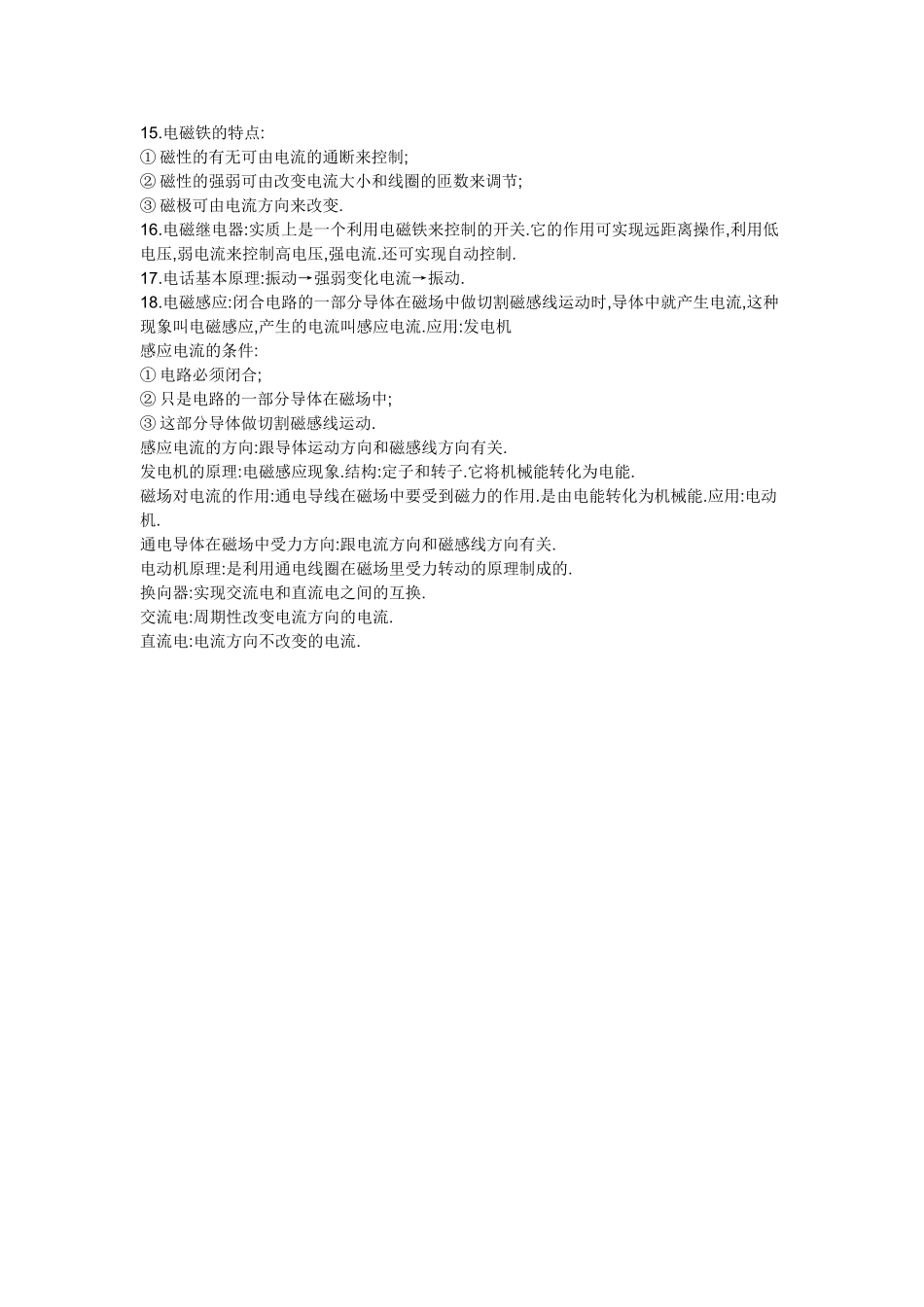 15.电磁铁的特点:
① 磁性的有无可由电流的通断来控制;
② 磁性的强弱可由改变电流大小和线圈的匝数来调节;
③ 磁极可由电流方向来改变.
16.电磁继电器:实质上是一个利用电磁铁来控制的开关.它的作用可实现远距离操作,利用低电压,弱电流来控制高电压,强电流.还可实现自动控制.
17.电话基本原理:振动→强弱变化电流→振动.
18.电磁感应:闭合电路的一部分导体在磁场中做切割磁感线运动时,导体中就产生电流,这种现象叫电磁感应,产生的电流叫感应电流.应用:发电机
感应电流的条件:
① 电路必须闭合;
② 只是电路的一部分导体在磁场中;
③ 这部分导体做切割磁感线运动.
感应电流的方向:跟导体运动方向和磁感线方向有关.
发电机的原理:电磁感应现象.结构:定子和转子.它将机械能转化为电能.
磁场对电流的作用:通电导线在磁场中要受到磁力的作用.是由电能转化为机械能.应用:电动机.
通电导体在磁场中受力方向:跟电流方向和磁感线方向有关.
电动机原理:是利用通电线圈在磁场里受力转动的原理制成的.
换向器:实现交流电和直流电之间的互换.
交流电:周期性改变电流方向的电流.
直流电:电流方向不改变的电流.